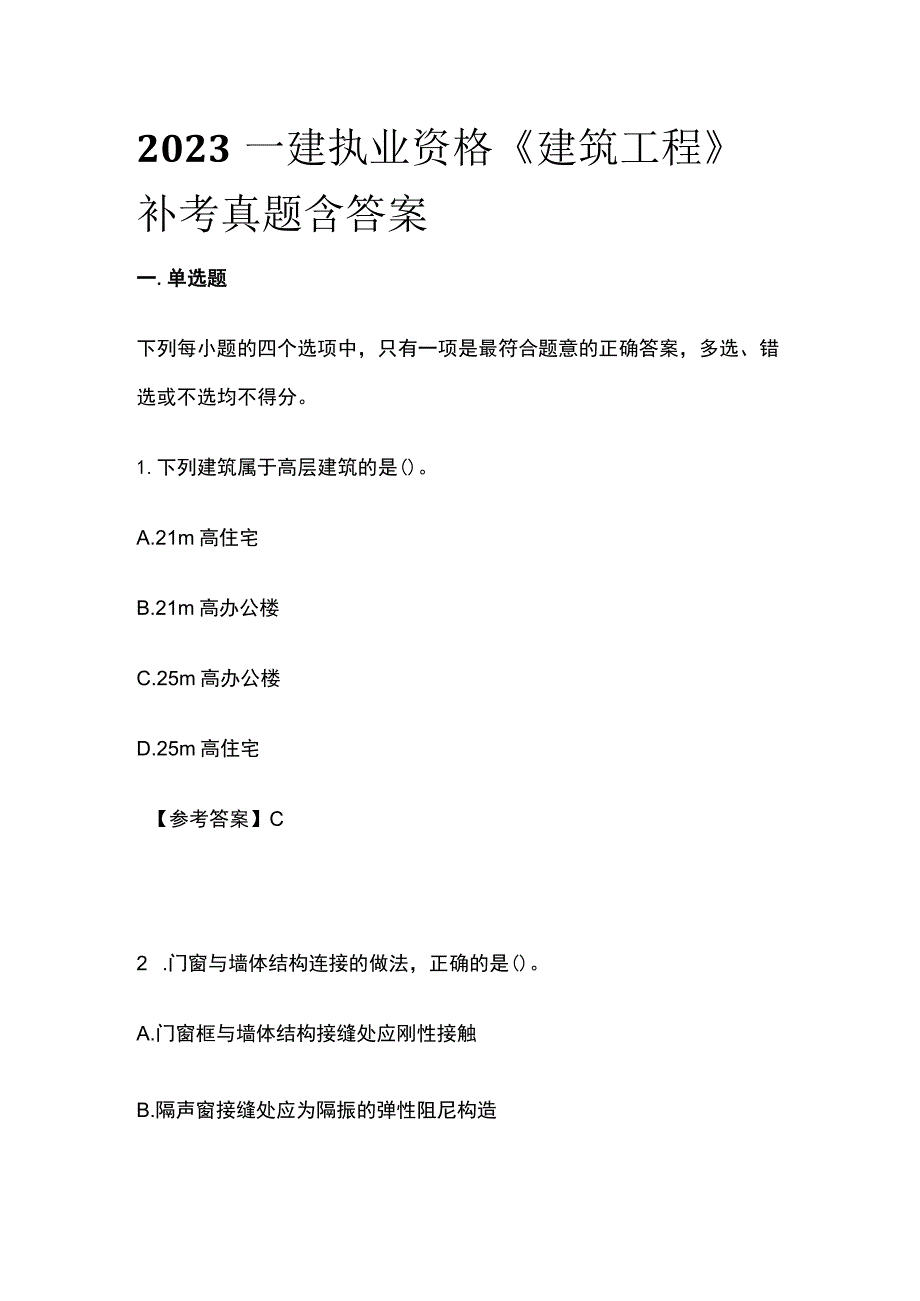 2023 一建执业资格《建筑工程》补考真题含答案

一. 单选题

下列每小题的四个选项中，只有一项是最符合题意的正确答案，多选、错选或不选均不得分。

1. 下列建筑属于高层建筑的是()。

A.21m 高住宅

B.21m 高办公楼

C.25m 高办公楼

D.25m 高住宅

【参考答案】C

2 .门窗与墙体结构连接的做法，正确的是()。

A.门窗框与墙体结构接缝处应刚性接触

B.隔声窗接缝处应为隔振的弹性阻尼构造